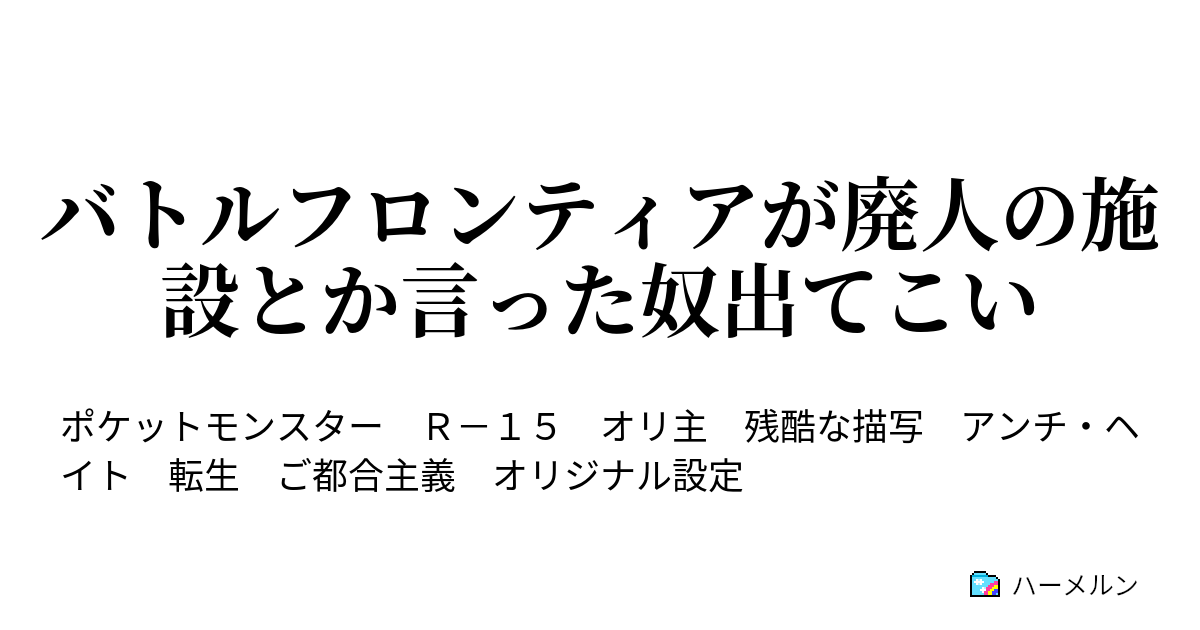 バトルフロンティアが廃人の施設とか言った奴出てこい

ポケットモンスター　Ｒ－１５　オリ主　残酷な描写　アンチ・ヘイト　転生　ご都合主義　オリジナル設定

ハーメルン